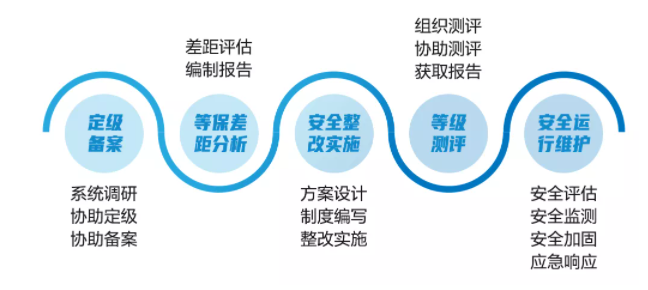 定级备案

系统调研
协助定级
协助备案

差距评估
编制报告

等保差距分析

安全整改实施

方案设计
制度编写
整改实施

组织测评
协助测评
获取报告

等级测评

安全运行维护

安全评估
安全监测
安全加固
应急响应